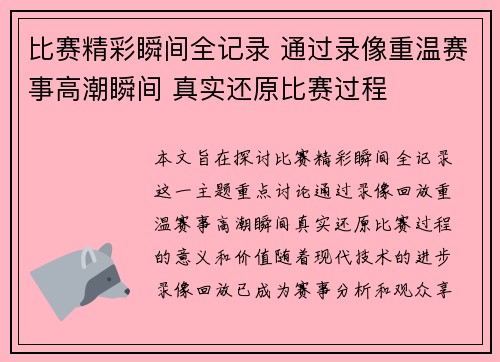 比赛精彩瞬间全记录 通过录像重温赛事高潮瞬间 真实还原比赛过程

本文旨在探讨比赛精彩瞬间全记录这一主题重点讨论通过录像回放重温赛事高潮瞬间真实还原比赛过程的意义和价值随着现代技术的进步录像回放已成为赛事分析和观众享